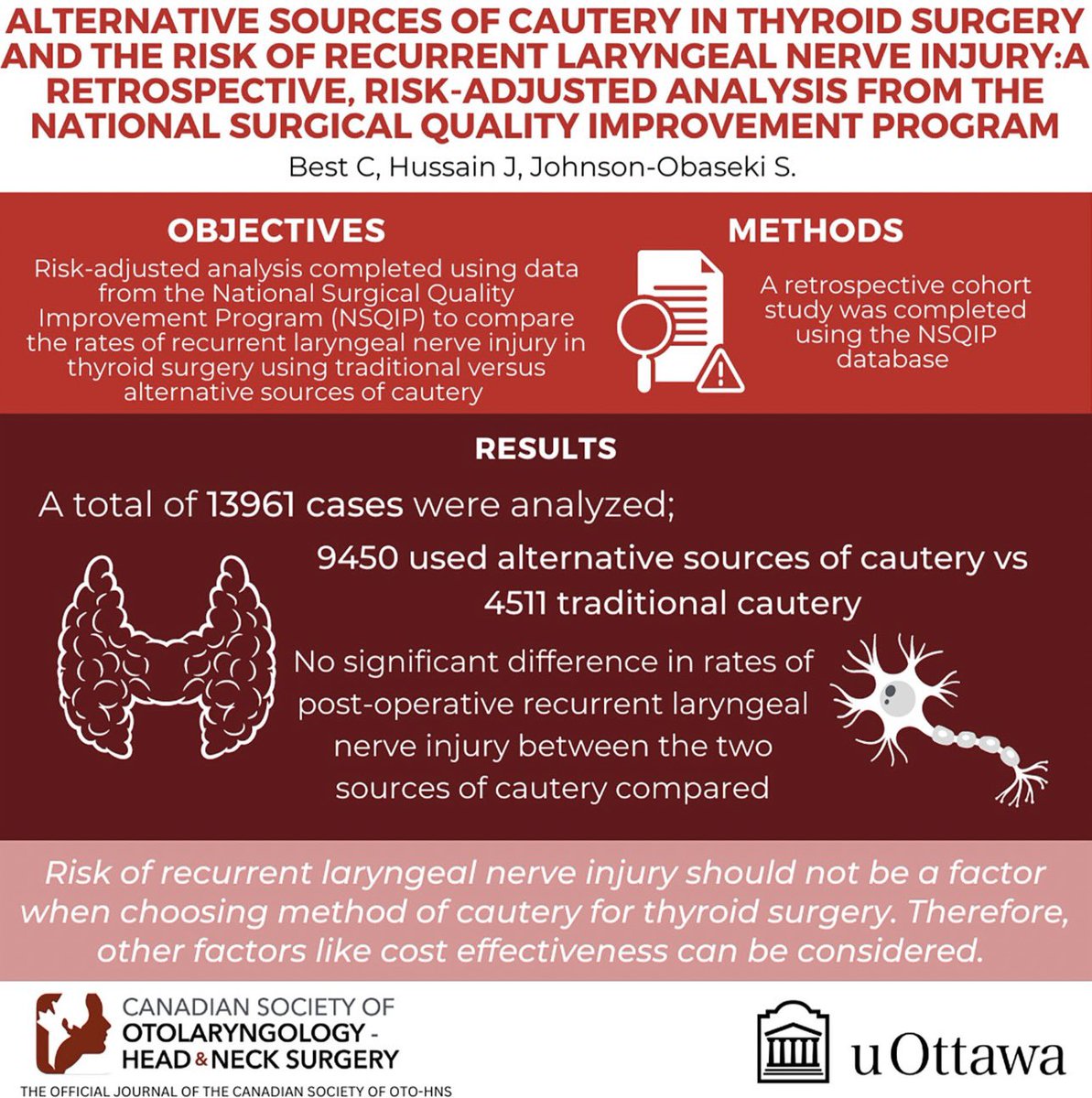 ALTERNATIVE SOURCES OF CAUTERY IN THYROID SURGERY AND THE RISK OF RECURRENT LARYNGEAL NERVE INJURY:A RETROSPECTIVE, RISK-ADJUSTED ANALYSIS FROM THE NATIONAL SURGICAL QUALITY IMPROVEMENT PROGRAM

Best C, Hussain J, Johnson-Obaseki S.

OBJECTIVES

Risk-adjusted analysis completed using data from the National Surgical Quality Improvement Program (NSQIP) to compare the rates of recurrent laryngeal nerve injury in thyroid surgery using traditional versus alternative sources of cautery

METHODS

A retrospective cohort study was completed using the NSQIP database

RESULTS

A total of 13961 cases were analyzed;

9450 used alternative sources of cautery vs 4511 traditional cautery

No significant difference in rates of post-operative recurrent laryngeal nerve injury between the two sources of cautery compared

Risk of recurrent laryngeal nerve injury should not be a factor when choosing method of cautery for thyroid surgery. Therefore, other factors like cost effectiveness can be considered.

CANADIAN SOCIETY OF OTOLARYNGOLOGY - HEAD & NECK SURGERY

THE OFFICIAL JOURNAL OF THE CANADIAN SOCIETY OF OTO-HNS

uOttawa